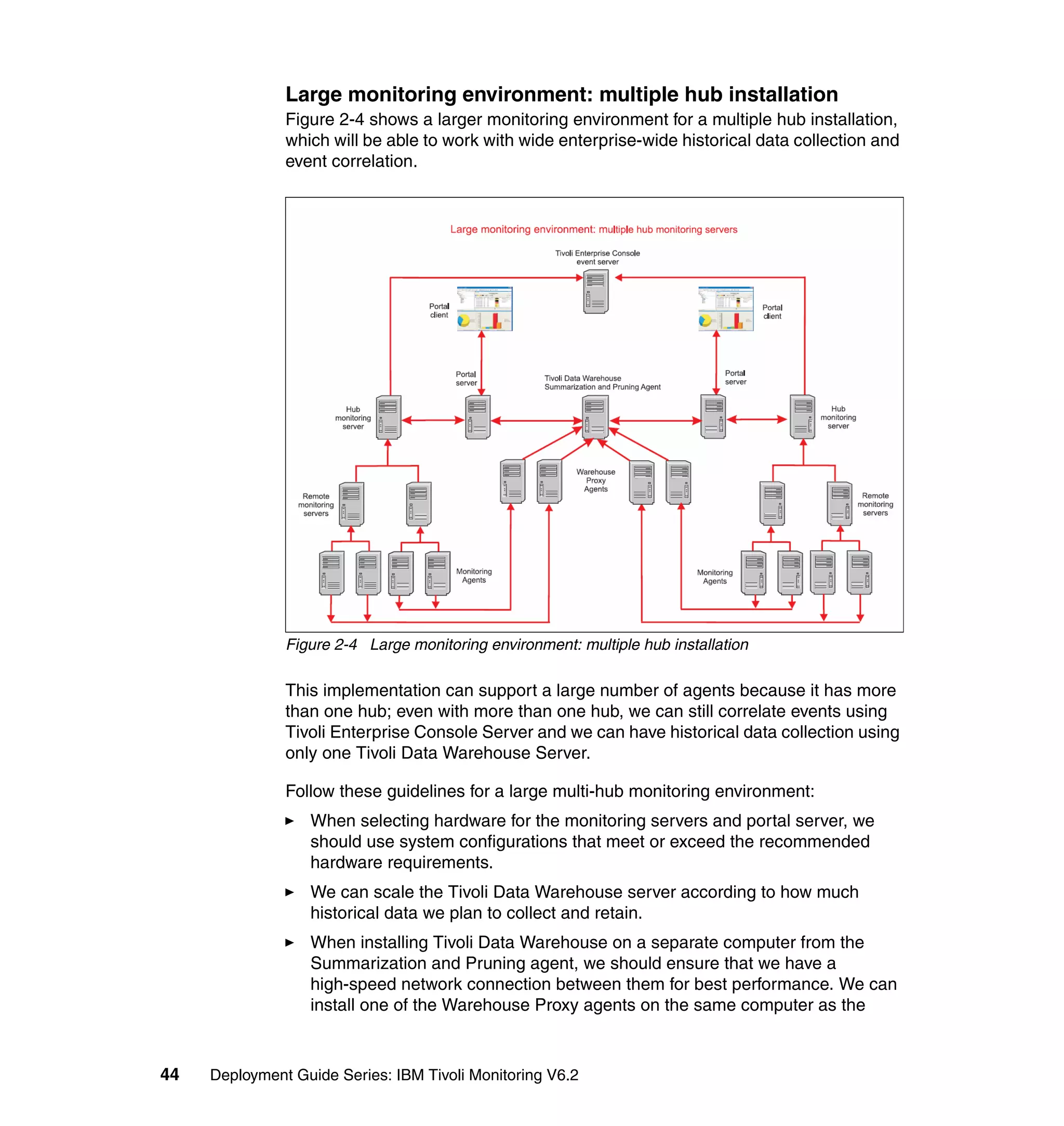 Large monitoring environment: multiple hub installation

Figure 2-4 shows a larger monitoring environment for a multiple hub installation, which will be able to work with wide enterprise-wide historical data collection and event correlation.

Large monitoring environment: multiple hub monitoring servers

Tivoli Enterprise Console event server

Portal client

Portal client

Portal server

Tivoli Data Warehouse Summarization and Pruning Agent

Portal server

Hub monitoring server

Hub monitoring server

Warehouse Proxy Agents

Remote monitoring servers

Remote monitoring servers

Monitoring Agents

Monitoring Agents

Figure 2-4 Large monitoring environment: multiple hub installation

This implementation can support a large number of agents because it has more than one hub; even with more than one hub, we can still correlate events using Tivoli Enterprise Console Server and we can have historical data collection using only one Tivoli Data Warehouse Server.

Follow these guidelines for a large multi-hub monitoring environment:

► When selecting hardware for the monitoring servers and portal server, we should use system configurations that meet or exceed the recommended hardware requirements.

► We can scale the Tivoli Data Warehouse server according to how much historical data we plan to collect and retain.

► When installing Tivoli Data Warehouse on a separate computer from the Summarization and Pruning agent, we should ensure that we have a high-speed network connection between them for best performance. We can install one of the Warehouse Proxy agents on the same computer as the

44 Deployment Guide Series: IBM Tivoli Monitoring V6.2